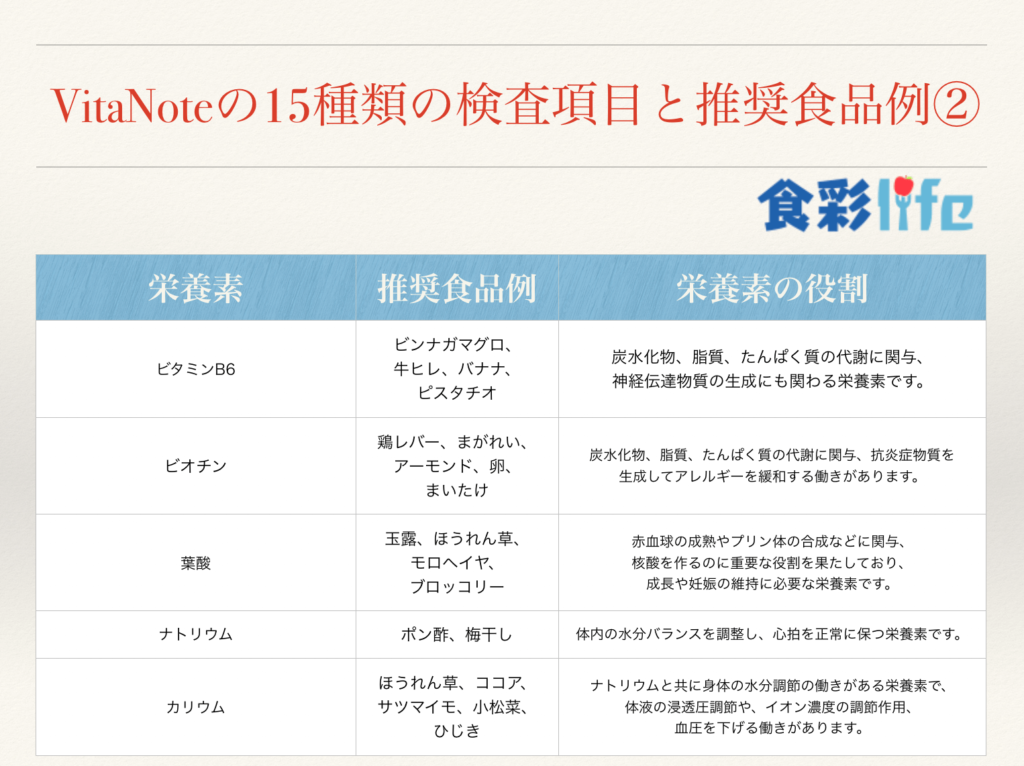 VitaNoteの15種類の検査項目と推奨食品例②

食彩life

| 栄養素 | 推奨食品例 | 栄養素の役割 |
|---|---|---|
| ビタミンB6 | ビンナガマグロ、牛ヒレ、バナナ、ピスタチオ | 炭水化物、脂質、たんぱく質の代謝に関与、神経伝達物質の生成にも関わる栄養素です。 |
| ビオチン | 鶏レバー、まがれい、アーモンド、卵、まいたけ | 炭水化物、脂質、たんぱく質の代謝に関与、抗炎症物質を生成してアレルギーを緩和する働きがあります。 |
| 葉酸 | 玉露、ほうれん草、モロヘイヤ、ブロッコリー | 赤血球の成熟やプリン体の合成などに関与、核酸を作るのに重要な役割を果たしており、成長や妊娠の維持に必要な栄養素です。 |
| ナトリウム | ポン酢、梅干し | 体内の水分バランスを調整し、心拍を正常に保つ栄養素です。 |
| カリウム | ほうれん草、ココア、サツマイモ、小松菜、ひじき | ナトリウムと共に身体の水分調節の働きがある栄養素で、体液の浸透圧調節や、イオン濃度の調節作用、血圧を下げる働きがあります。 |